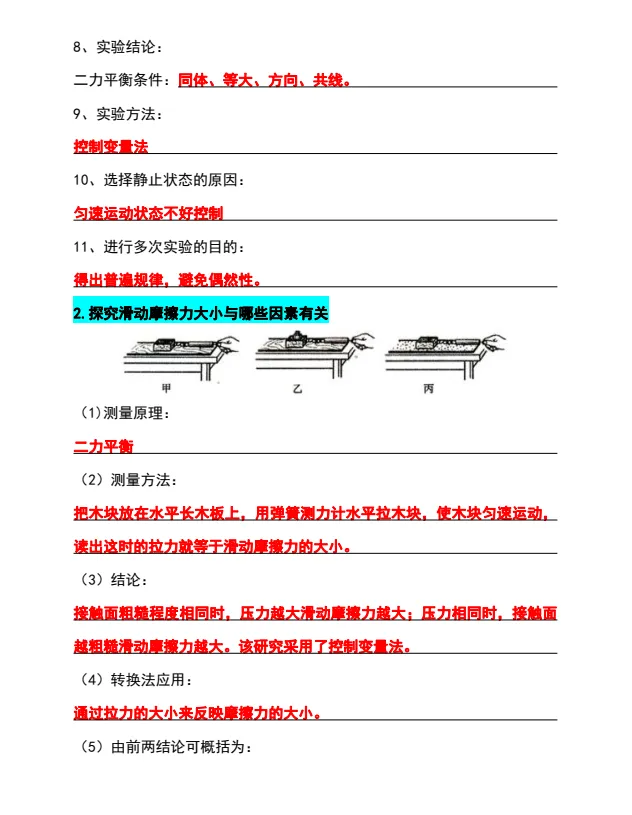 8、实验结论：

二力平衡条件：同体、等大、方向、共线。

9、实验方法：

控制变量法

10、选择静止状态的原因：

匀速运动状态不好控制

11、进行多次实验的目的：

得出普遍规律，避免偶然性。

2.探究滑动摩擦力大小与哪些因素有关

甲 乙 丙

（1）测量原理：

二力平衡

（2）测量方法：

把木块放在水平长木板上，用弹簧测力计水平拉木块，使木块匀速运动，读出这时的拉力就等于滑动摩擦力的大小。

（3）结论：

接触面粗糙程度相同时，压力越大滑动摩擦力越大；压力相同时，接触面越粗糙滑动摩擦力越大。该研究采用了控制变量法。

（4）转换法应用：

通过拉力的大小来反映摩擦力的大小。

（5）由前两结论可概括为：